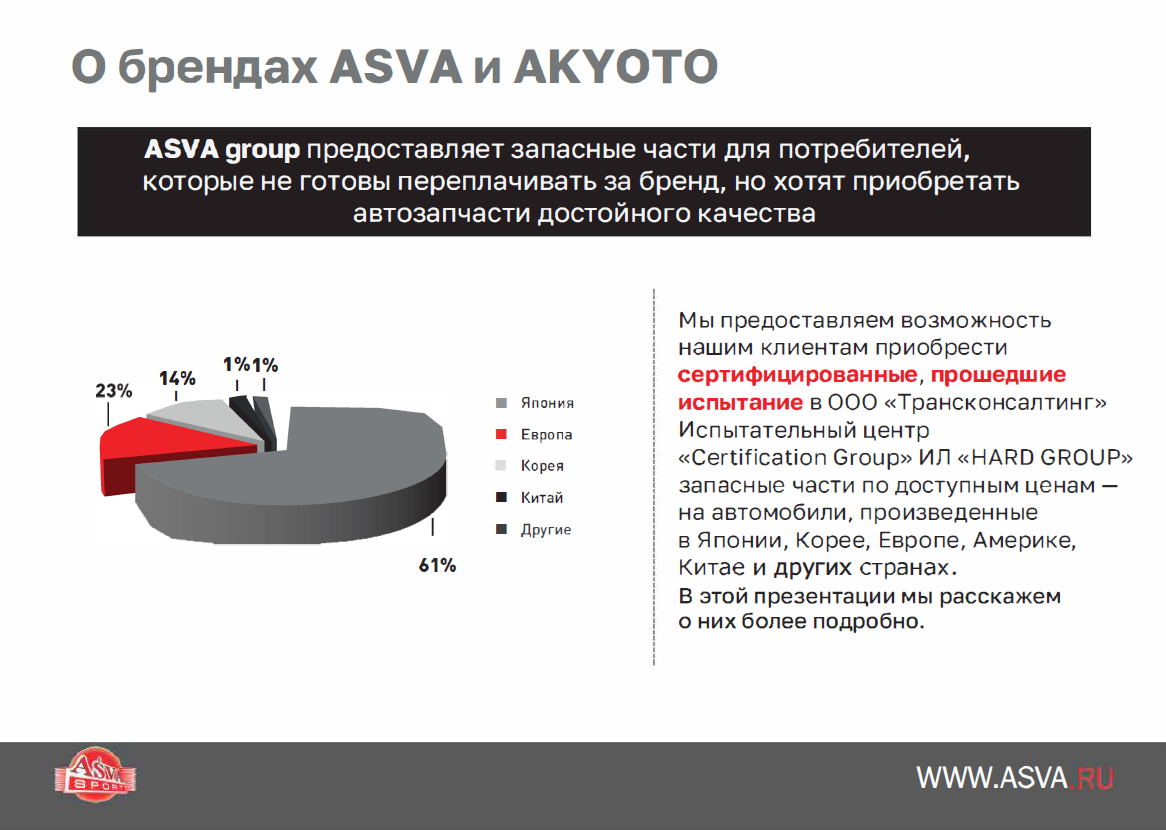 О брендах ASVA и AKYOTO

ASVA group предоставляет запасные части для потребителей, которые не готовы переплачивать за бренд, но хотят приобретать автозапчасти достойного качества

23%
14%
1%
1%
61%

Япония
Европа
Корея
Китай
Другие

Мы предоставляем возможность нашим клиентам приобрести сертифицированные, прошедшие испытание в ООО «Трансконсалтинг» Испытательный центр «Certification Group» ИЛ «HARD GROUP» запасные части по доступным ценам — на автомобили, произведенные в Японии, Корее, Европе, Америке, Китае и других странах.
В этой презентации мы расскажем о них более подробно.

ASVA SPORT

WWW.ASVA.RU